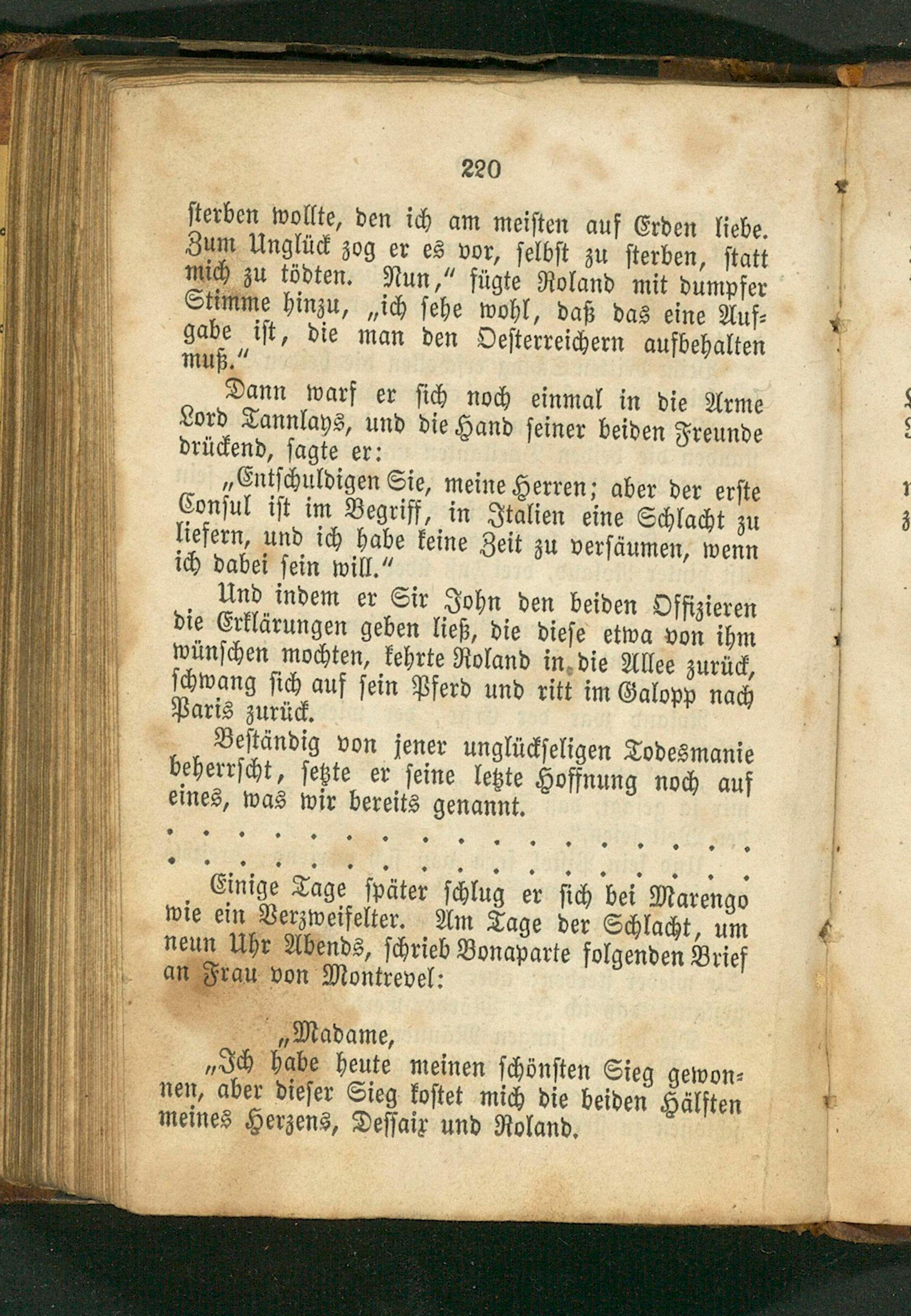 220

sterben wollte, den ich am meisten auf Erden liebe. Zum Unglück zog er es vor, selbst zu sterben, statt mich zu tödten. Nun," fügte Roland mit dumpfer Stimme hinzu, „ich sehe wohl, daß das eine Aufgabe ist, die man den Oesterreichern aufbehalten muß."

Dann warf er sich noch einmal in die Arme Lord Tannlays, und die Hand seiner beiden Freunde drückend, sagte er:

„Entschuldigen Sie, meine Herren; aber der erste Consul ist im Begriff, in Italien eine Schlacht zu liefern, und ich habe keine Zeit zu versäumen, wenn ich dabei sein will."

Und indem er Sir John den beiden Offizieren die Erklärungen geben ließ, die diese etwa von ihm wünschen mochten, kehrte Roland in die Allee zurück, schwang sich auf sein Pferd und ritt im Galopp nach Paris zurück.

Beständig von jener unglückseligen Todesmanie beherrscht, setzte er seine letzte Hoffnung noch auf eines, was wir bereits genannt.

Einige Tage später schlug er sich bei Marengo wie ein Verzweifelter. Am Tage der Schlacht, um neun Uhr Abends, schrieb Bonaparte folgenden Brief an Frau von Montrevel:

„Madame,

„Ich habe heute meinen schönsten Sieg gewonnen, aber dieser Sieg kostet mich die beiden Hälften meines Herzens, Dessaix und Roland.